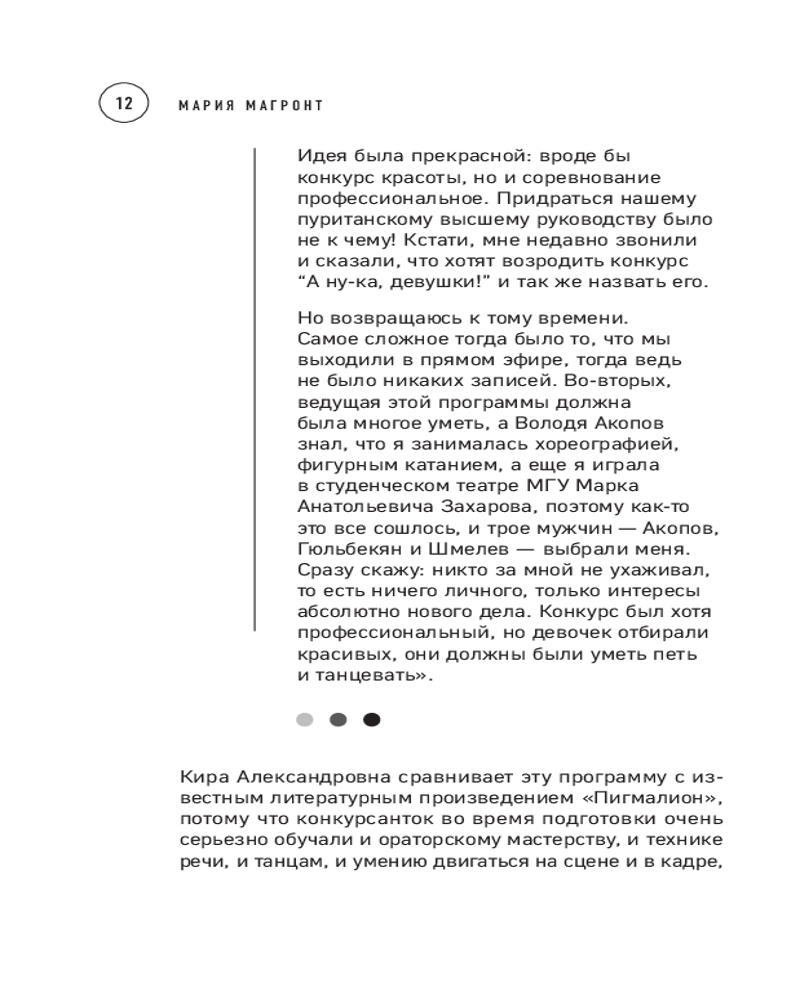 12 МАРИЯ МАГРОНТ

Идея была прекрасной: вроде бы конкурс красоты, но и соревнование профессиональное. Придраться нашему пуританскому высшему руководству было не к чему! Кстати, мне недавно звонили и сказали, что хотят возродить конкурс “А ну-ка, девушки!” и так же назвать его.

Но возвращаюсь к тому времени. Самое сложное тогда было то, что мы выходили в прямом эфире, тогда ведь не было никаких записей. Во-вторых, ведущая этой программы должна была многое уметь, а Володя Акопов знал, что я занималась хореографией, фигурным катанием, а еще я играла в студенческом театре МГУ Марка Анатольевича Захарова, поэтому как-то это все сошлось, и трое мужчин — Акопов, Гюльбекян и Шмелев — выбрали меня. Сразу скажу: никто за мной не ухаживал, то есть ничего личного, только интересы абсолютно нового дела. Конкурс был хотя профессиональный, но девочек отбирали красивых, они должны были уметь петь и танцевать».

Кира Александровна сравнивает эту программу с известным литературным произведением «Пигмалион», потому что конкурсанток во время подготовки очень серьезно обучали и ораторскому мастерству, и технике речи, и танцам, и умению двигаться на сцене и в кадре,